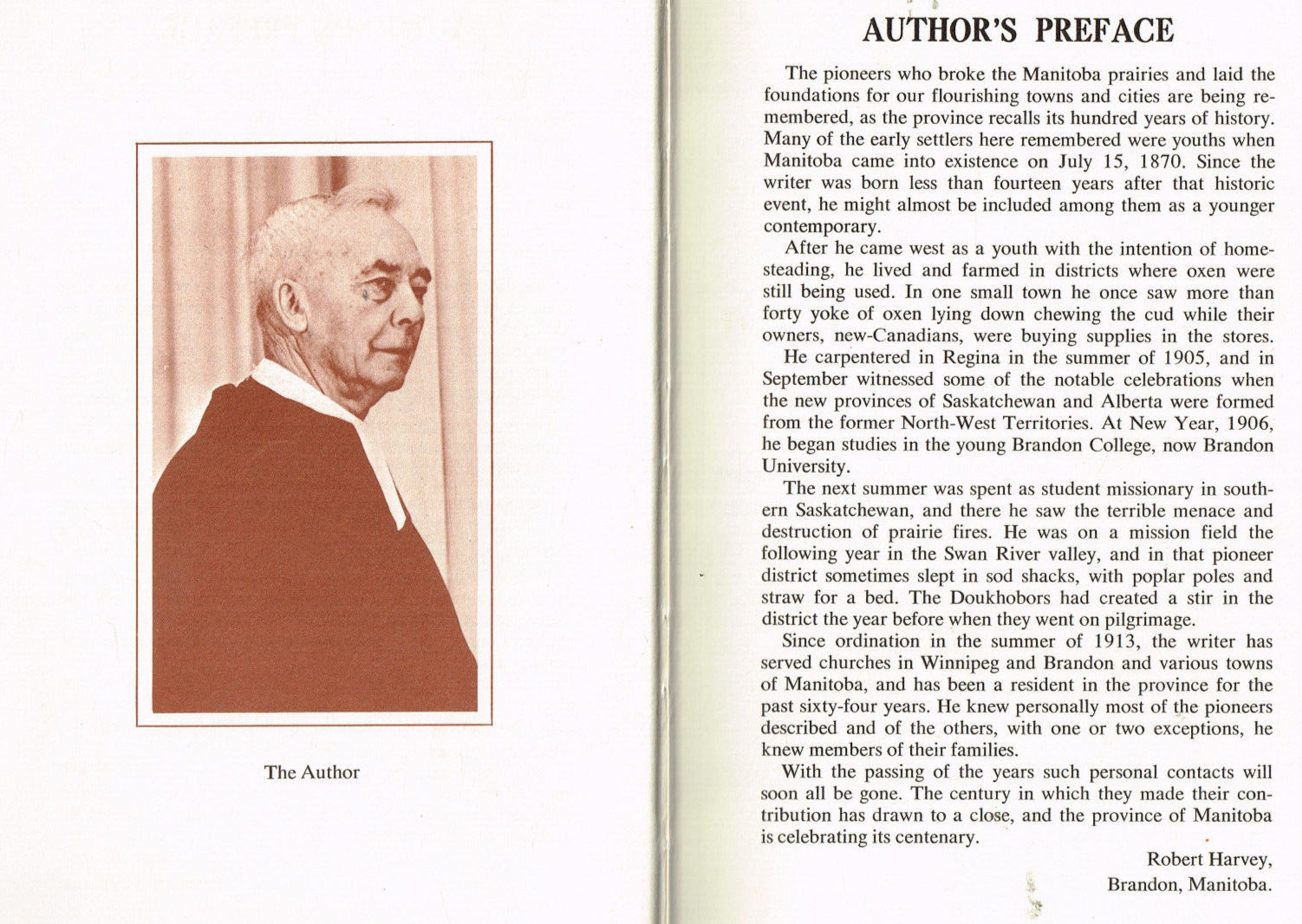 The Author

AUTHOR'S PREFACE

The pioneers who broke the Manitoba prairies and laid the foundations for our flourishing towns and cities are being remembered, as the province recalls its hundred years of history. Many of the early settlers here remembered were youths when Manitoba came into existence on July 15, 1870. Since the writer was born less than fourteen years after that historic event, he might almost be included among them as a younger contemporary.

After he came west as a youth with the intention of homesteading, he lived and farmed in districts where oxen were still being used. In one small town he once saw more than forty yoke of oxen lying down chewing the cud while their owners, new-Canadians, were buying supplies in the stores.

He carpentered in Regina in the summer of 1905, and in September witnessed some of the notable celebrations when the new provinces of Saskatchewan and Alberta were formed from the former North-West Territories. At New Year, 1906, he began studies in the young Brandon College, now Brandon University.

The next summer was spent as student missionary in southern Saskatchewan, and there he saw the terrible menace and destruction of prairie fires. He was on a mission field the following year in the Swan River valley, and in that pioneer district sometimes slept in sod shacks, with poplar poles and straw for a bed. The Doukhobors had created a stir in the district the year before when they went on pilgrimage.

Since ordination in the summer of 1913, the writer has served churches in Winnipeg and Brandon and various towns of Manitoba, and has been a resident in the province for the past sixty-four years. He knew personally most of the pioneers described and of the others, with one or two exceptions, he knew members of their families.

With the passing of the years such personal contacts will soon all be gone. The century in which they made their contribution has drawn to a close, and the province of Manitoba is celebrating its centenary.

Robert Harvey,
Brandon, Manitoba.